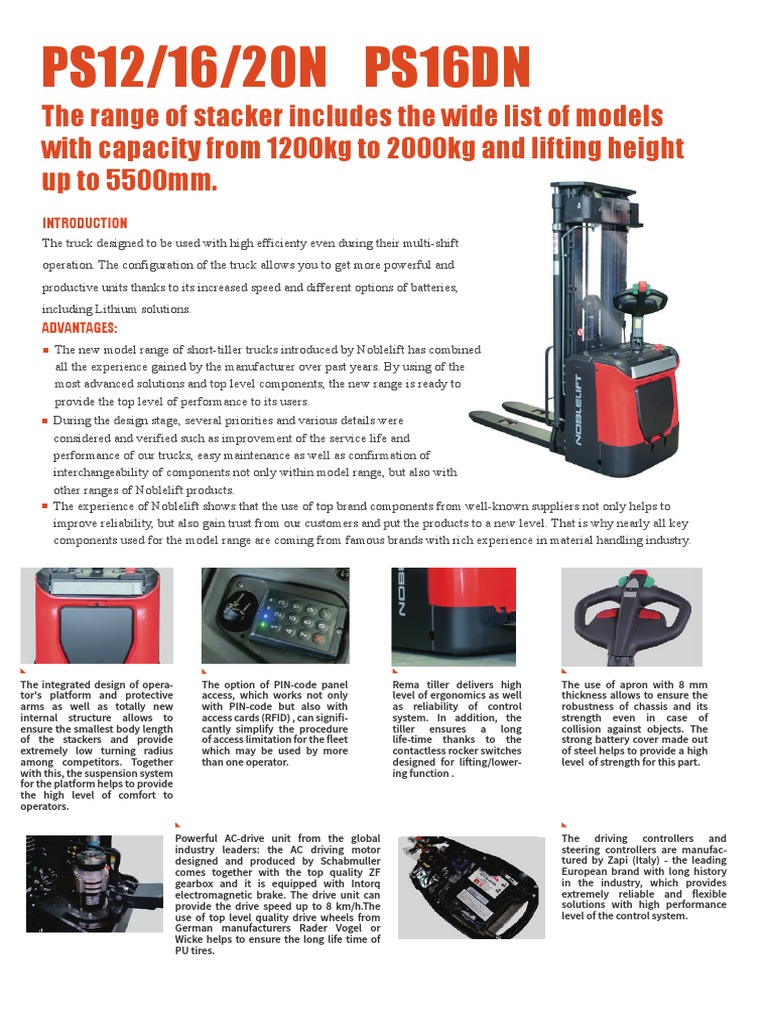 PS12/16/20N PS16DN

The range of stacker includes the wide list of models with capacity from 1200kg to 2000kg and lifting height up to 5500mm.

INTRODUCTION

The truck designed to be used with high efficienty even during their multi-shift operation. The configuration of the truck allows you to get more powerful and productive units thanks to its increased speed and different options of batteries, including Lithium solutions.

ADVANTAGES:

The new model range of short-tiller trucks introduced by Noblelift has combined all the experience gained by the manufacturer over past years. By using of the most advanced solutions and top level components, the new range is ready to provide the top level of performance to its users.

During the design stage, several priorities and various details were considered and verified such as improvement of the service life and performance of our trucks, easy maintenance as well as confirmation of interchangeability of components not only within model range, but also with other ranges of Noblelift products.

The experience of Noblelift shows that the use of top brand components from well-known suppliers not only helps to improve reliability, but also gain trust from our customers and put the products to a new level. That is why nearly all key components used for the model range are coming from famous brands with rich experience in material handling industry.

NOBLELIFT

The integrated design of operator's platform and protective arms as well as totally new internal structure allows to ensure the smallest body length of the stackers and provide extremely low turning radius among competitors. Together with this, the suspension system for the platform helps to provide the high level of comfort to operators.

The option of PIN-code panel access, which works not only with PIN-code but also with access cards (RFID) , can significantly simplify the procedure of access limitation for the fleet which may be used by more than one operator.

Rema tiller delivers high level of ergonomics as well as reliability of control system. In addition, the tiller ensures a long life-time thanks to the contactless rocker switches designed for lifting/lowering function .

The use of apron with 8 mm thickness allows to ensure the robustness of chassis and its strength even in case of collision against objects. The strong battery cover made out of steel helps to provide a high level of strength for this part.

Powerful AC-drive unit from the global industry leaders: the AC driving motor designed and produced by Schabmuller comes together with the top quality ZF gearbox and it is equipped with Intorq electromagnetic brake. The drive unit can provide the drive speed up to 8 km/h.The use of top level quality drive wheels from German manufacturers Rader Vogel or Wicke helps to ensure the long life time of PU tires.

The driving controllers and steering controllers are manufactured by Zapi (Italy) - the leading European brand with long history in the industry, which provides extremely reliable and flexible solutions with high performance level of the control system.